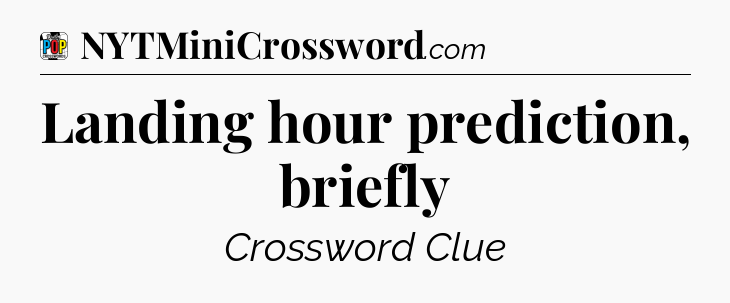 POP

NYTMiniCrossword.com

Landing hour prediction, briefly

Crossword Clue